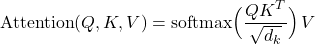 $\text{Attention}(Q, K, V) = \text{softmax}\left(\frac{QK^T}{\sqrt{d_k}}\right)V$